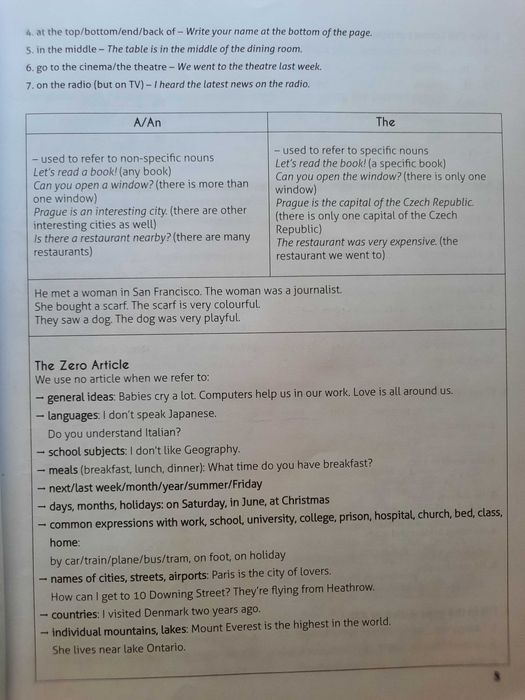 4. at the top/bottom/end/back of – Write your name at the bottom of the page.
5. in the middle – The table is in the middle of the dining room.
6. go to the cinema/the theatre – We went to the theatre last week.
7. on the radio (but on TV) – I heard the latest news on the radio.

| A/An | The |
|---|---|
| – used to refer to non-specific nouns Let's read a book! (any book) Can you open a window? (there is more than one window) Prague is an interesting city. (there are other interesting cities as well) Is there a restaurant nearby? (there are many restaurants) | – used to refer to specific nouns Let's read the book! (a specific book) Can you open the window? (there is only one window) Prague is the capital of the Czech Republic. (there is only one capital of the Czech Republic) The restaurant was very expensive. (the restaurant we went to) |

He met a woman in San Francisco. The woman was a journalist.
She bought a scarf. The scarf is very colourful.
They saw a dog. The dog was very playful.

The Zero Article
We use no article when we refer to:
– general ideas: Babies cry a lot. Computers help us in our work. Love is all around us.
– languages: I don't speak Japanese.
Do you understand Italian?
– school subjects: I don't like Geography.
– meals (breakfast, lunch, dinner): What time do you have breakfast?
– next/last week/month/year/summer/Friday
– days, months, holidays: on Saturday, in June, at Christmas
– common expressions with work, school, university, college, prison, hospital, church, bed, class, home:
by car/train/plane/bus/tram, on foot, on holiday
– names of cities, streets, airports: Paris is the city of lovers.
How can I get to 10 Downing Street? They're flying from Heathrow.
– countries: I visited Denmark two years ago.
– individual mountains, lakes: Mount Everest is the highest in the world.
She lives near lake Ontario.

8